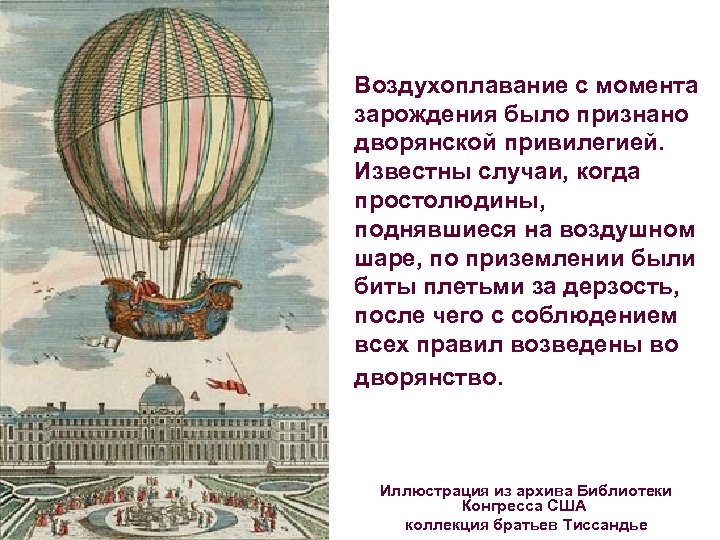 Воздухоплавание с момента зарождения было признано дворянской привилегией. Известны случаи, когда простолюдины, поднявшиеся на воздушном шаре, по приземлении были биты плетьми за дерзость, после чего с соблюдением всех правил возведены во дворянство.

Иллюстрация из архива Библиотеки Конгресса США
коллекция братьев Тиссандье